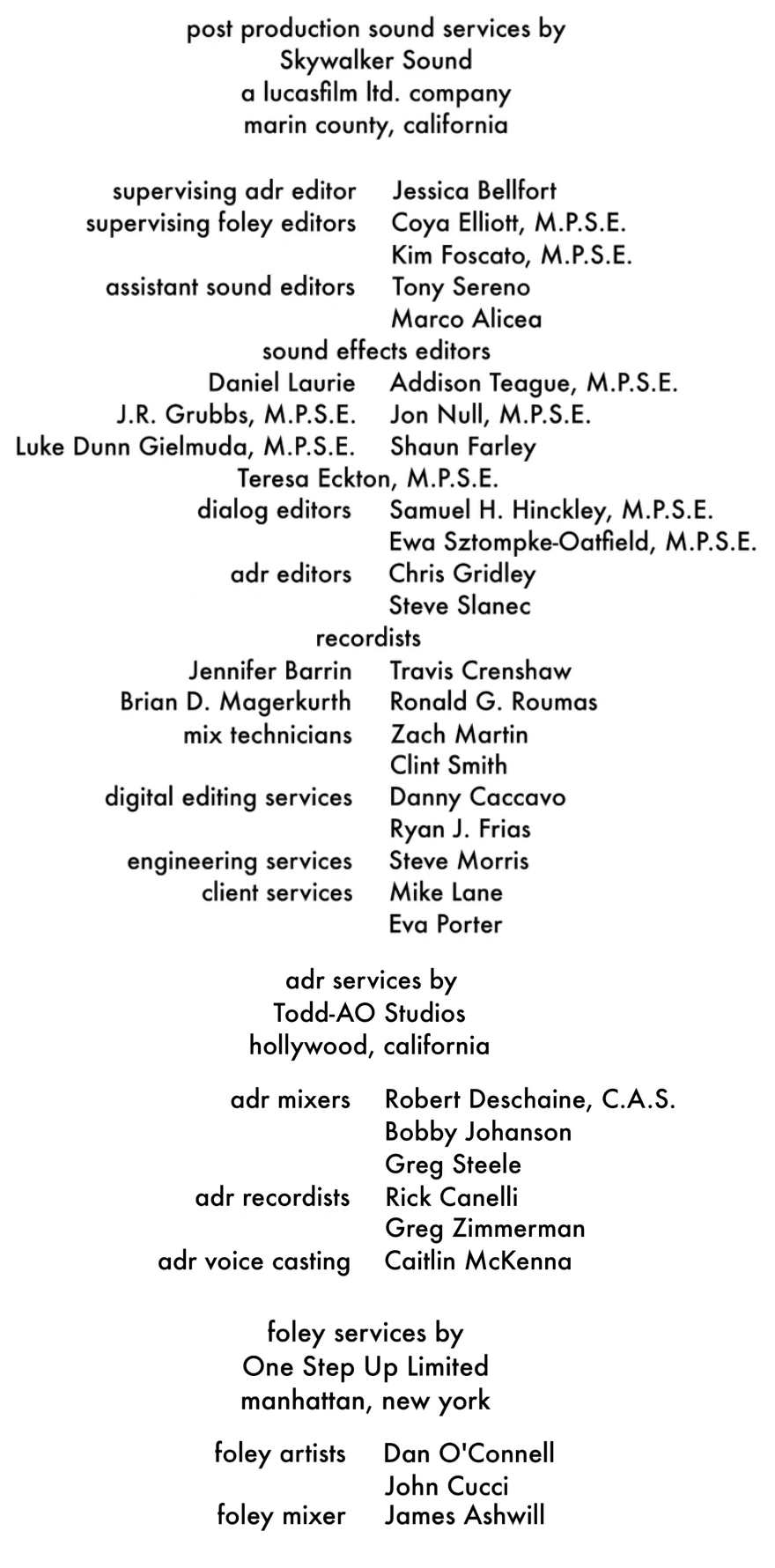 post production sound services by
Skywalker Sound
a lucasfilm ltd. company
marin county, california

supervising adr editor Jessica Bellfort
supervising foley editors Coya Elliott, M.P.S.E.
Kim Foscato, M.P.S.E.
assistant sound editors Tony Sereno
Marco Alicea
sound effects editors
Daniel Laurie Addison Teague, M.P.S.E.
J.R. Grubbs, M.P.S.E. Jon Null, M.P.S.E.
Luke Dunn Gielmuda, M.P.S.E. Shaun Farley
Teresa Eckton, M.P.S.E.
dialog editors Samuel H. Hinckley, M.P.S.E.
Ewa Sztompke-Oatfield, M.P.S.E.
adr editors Chris Gridley
Steve Slanec
recordists
Jennifer Barrin Travis Crenshaw
Brian D. Magerkurth Ronald G. Roumas
mix technicians Zach Martin
Clint Smith
digital editing services Danny Caccavo
Ryan J. Frias
engineering services Steve Morris
client services Mike Lane
Eva Porter

adr services by
Todd-AO Studios
hollywood, california

adr mixers Robert Deschaine, C.A.S.
Bobby Johanson
Greg Steele
adr recordists Rick Canelli
Greg Zimmerman
adr voice casting Caitlin McKenna

foley services by
One Step Up Limited
manhattan, new york

foley artists Dan O'Connell
John Cucci
foley mixer James Ashwill